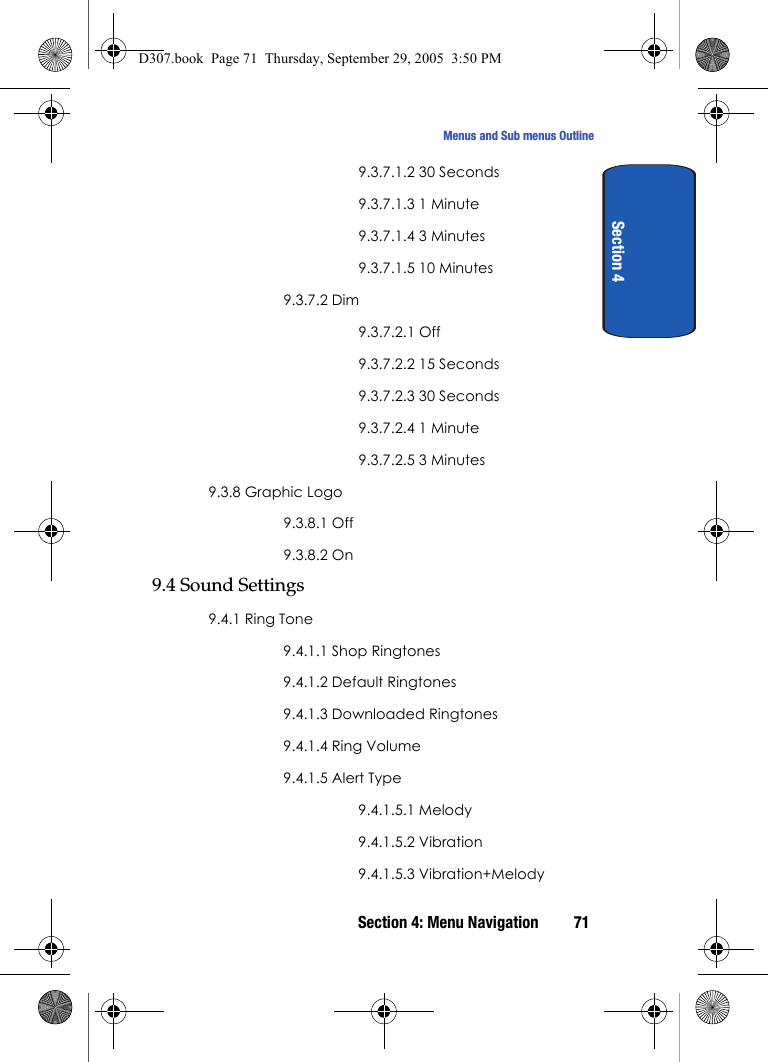 D307.book Page 71 Thursday, September 29, 2005 3:50 PM

Menus and Sub menus Outline

Section 4

9.3.7.1.2 30 Seconds

9.3.7.1.3 1 Minute

9.3.7.1.4 3 Minutes

9.3.7.1.5 10 Minutes

9.3.7.2 Dim

9.3.7.2.1 Off

9.3.7.2.2 15 Seconds

9.3.7.2.3 30 Seconds

9.3.7.2.4 1 Minute

9.3.7.2.5 3 Minutes

9.3.8 Graphic Logo

9.3.8.1 Off

9.3.8.2 On

9.4 Sound Settings

9.4.1 Ring Tone

9.4.1.1 Shop Ringtones

9.4.1.2 Default Ringtones

9.4.1.3 Downloaded Ringtones

9.4.1.4 Ring Volume

9.4.1.5 Alert Type

9.4.1.5.1 Melody

9.4.1.5.2 Vibration

9.4.1.5.3 Vibration+Melody

Section 4: Menu Navigation 71